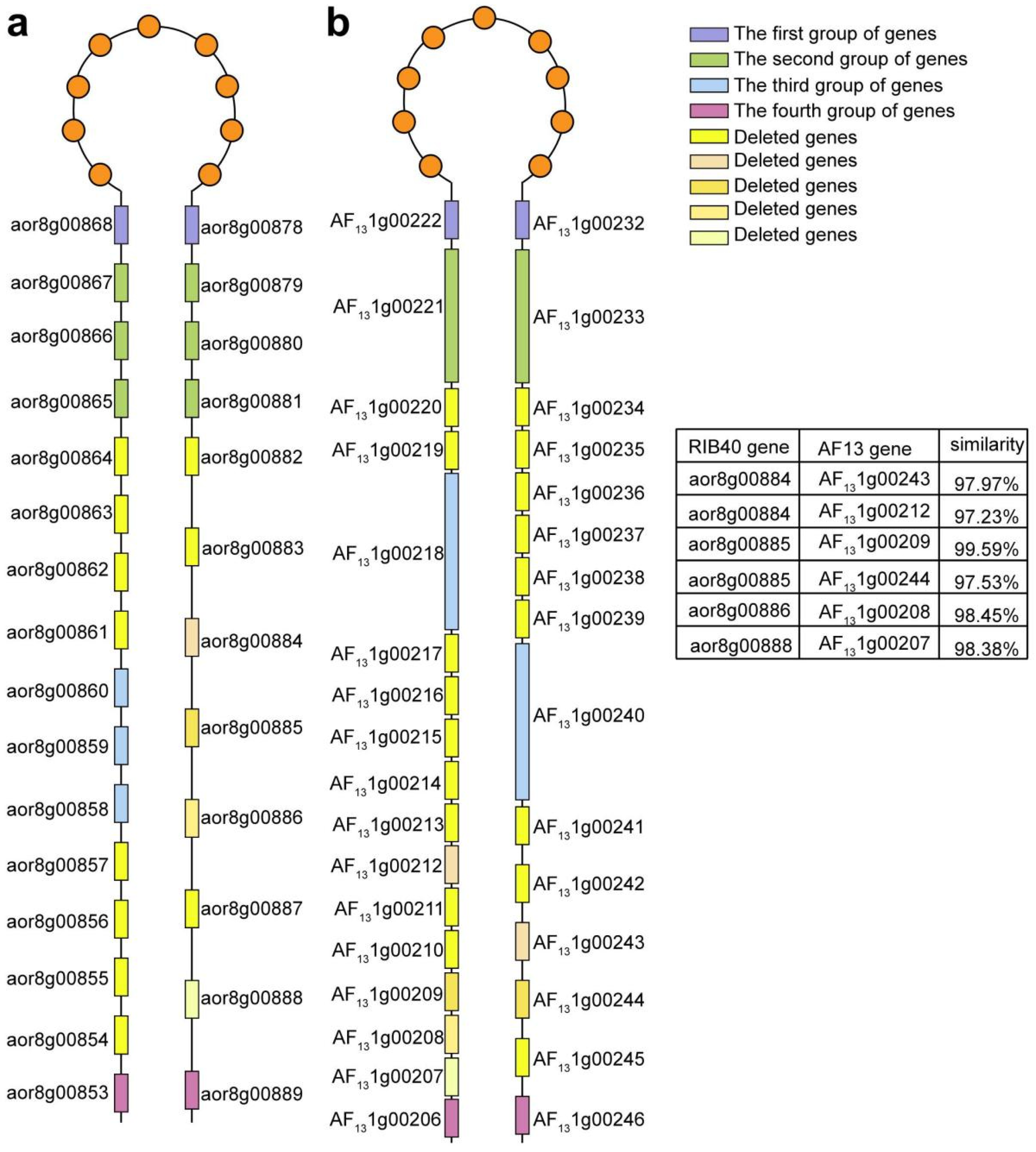 a

aor8g00868
aor8g00867
aor8g00866
aor8g00865
aor8g00864
aor8g00863
aor8g00862
aor8g00861
aor8g00860
aor8g00859
aor8g00858
aor8g00857
aor8g00856
aor8g00855
aor8g00854
aor8g00853

aor8g00878
aor8g00879
aor8g00880
aor8g00881
aor8g00882
aor8g00883
aor8g00884
aor8g00885
aor8g00886
aor8g00887
aor8g00888
aor8g00889

b

$AF_{13}1g00222$
$AF_{13}1g00221$
$AF_{13}1g00220$
$AF_{13}1g00219$
$AF_{13}1g00218$
$AF_{13}1g00217$
$AF_{13}1g00216$
$AF_{13}1g00215$
$AF_{13}1g00214$
$AF_{13}1g00213$
$AF_{13}1g00212$
$AF_{13}1g00211$
$AF_{13}1g00210$
$AF_{13}1g00209$
$AF_{13}1g00208$
$AF_{13}1g00207$
$AF_{13}1g00206$

$AF_{13}1g00232$
$AF_{13}1g00233$
$AF_{13}1g00234$
$AF_{13}1g00235$
$AF_{13}1g00236$
$AF_{13}1g00237$
$AF_{13}1g00238$
$AF_{13}1g00239$
$AF_{13}1g00240$
$AF_{13}1g00241$
$AF_{13}1g00242$
$AF_{13}1g00243$
$AF_{13}1g00244$
$AF_{13}1g00245$
$AF_{13}1g00246$

The first group of genes
The second group of genes
The third group of genes
The fourth group of genes
Deleted genes
Deleted genes
Deleted genes
Deleted genes
Deleted genes

| RIB40 gene | AF13 gene | similarity |
|---|---|---|
| aor8g00884 | $AF_{13}1g00243$ | 97.97% |
| aor8g00884 | $AF_{13}1g00212$ | 97.23% |
| aor8g00885 | $AF_{13}1g00209$ | 99.59% |
| aor8g00885 | $AF_{13}1g00244$ | 97.53% |
| aor8g00886 | $AF_{13}1g00208$ | 98.45% |
| aor8g00888 | $AF_{13}1g00207$ | 98.38% |